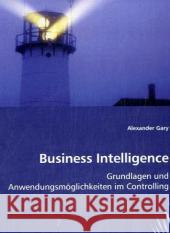 Alexander Gary

Business Intelligence

Grundlagen und Anwendungsmoglichkeiten im Controlling

Kraina Książek